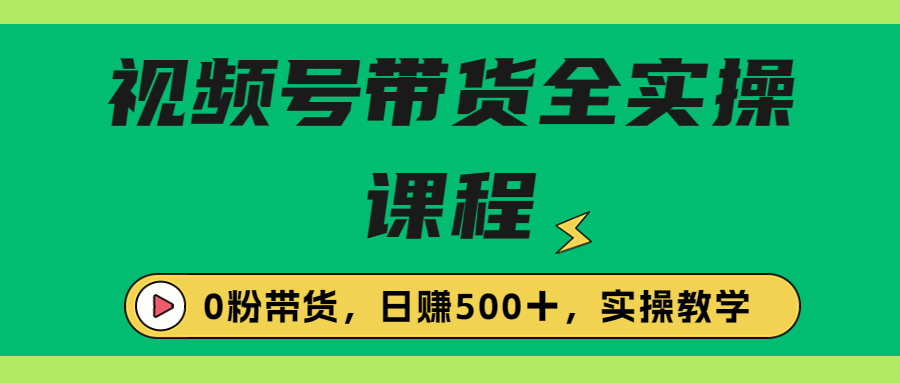 视频号带货全实操课程

0粉带货，日赚500+，实操教学